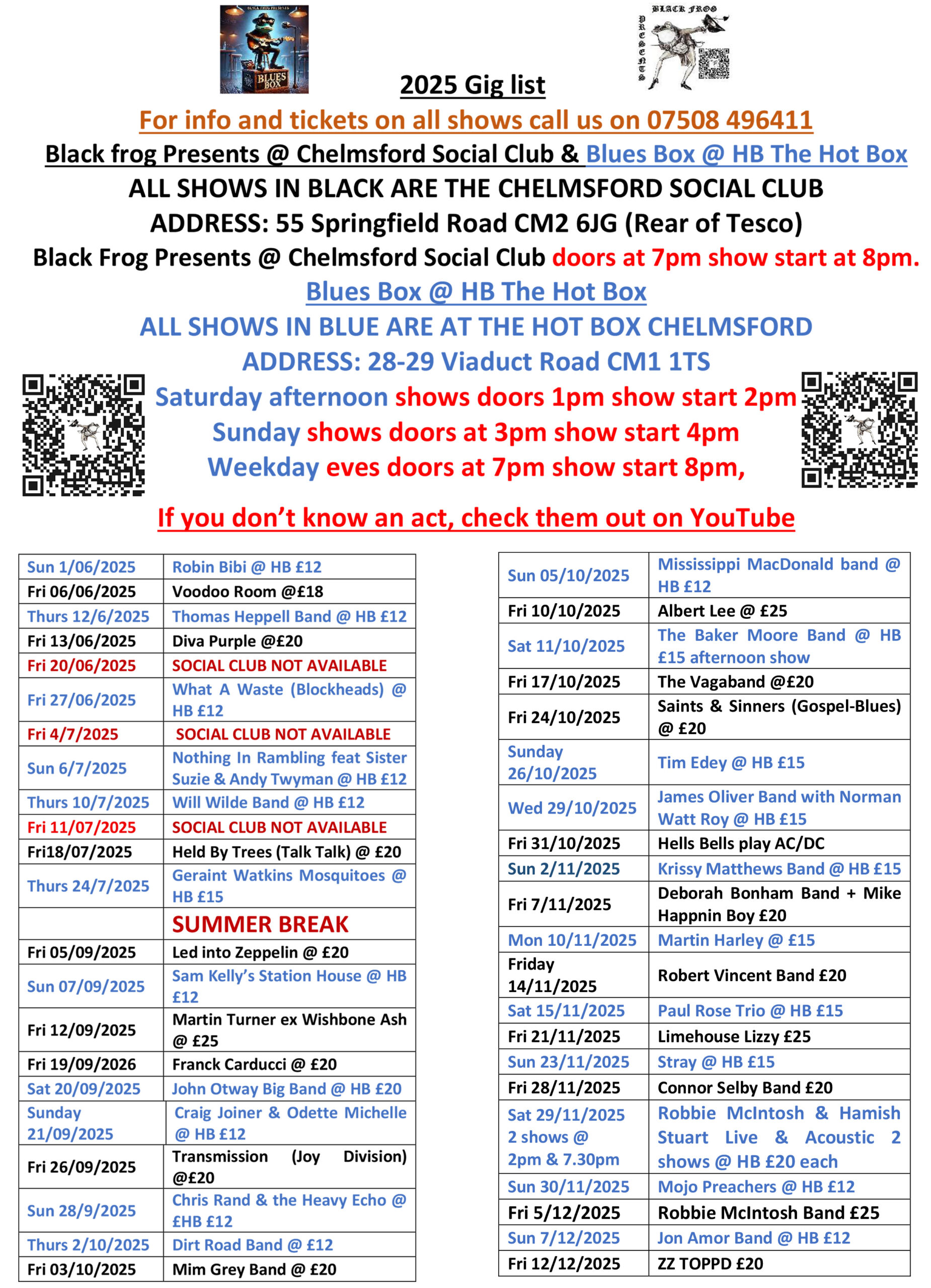 BLACK FROG PRESENTS
BLUES BOX

BLACK FROG PRESENTS

2025 Gig list

For info and tickets on all shows call us on 07508 496411

Black frog Presents @ Chelmsford Social Club & Blues Box @ HB The Hot Box

ALL SHOWS IN BLACK ARE THE CHELMSFORD SOCIAL CLUB

ADDRESS: 55 Springfield Road CM2 6JG (Rear of Tesco)

Black Frog Presents @ Chelmsford Social Club doors at 7pm show start at 8pm.

Blues Box @ HB The Hot Box

ALL SHOWS IN BLUE ARE AT THE HOT BOX CHELMSFORD

ADDRESS: 28-29 Viaduct Road CM1 1TS

Saturday afternoon shows doors 1pm show start 2pm

Sunday shows doors at 3pm show start 4pm

Weekday eves doors at 7pm show start 8pm,

If you don't know an act, check them out on YouTube

| | |
|---|---|
| Sun 1/06/2025 | Robin Bibi @ HB £12 |
| Fri 06/06/2025 | Voodoo Room @£18 |
| Thurs 12/6/2025 | Thomas Heppell Band @ HB £12 |
| Fri 13/06/2025 | Diva Purple @£20 |
| Fri 20/06/2025 | SOCIAL CLUB NOT AVAILABLE |
| Fri 27/06/2025 | What A Waste (Blockheads) @ HB £12 |
| Fri 4/7/2025 | SOCIAL CLUB NOT AVAILABLE |
| Sun 6/7/2025 | Nothing In Rambling feat Sister Suzie & Andy Twyman @ HB £12 |
| Thurs 10/7/2025 | Will Wilde Band @ HB £12 |
| Fri 11/07/2025 | SOCIAL CLUB NOT AVAILABLE |
| Fri18/07/2025 | Held By Trees (Talk Talk) @ £20 |
| Thurs 24/7/2025 | Geraint Watkins Mosquitoes @ HB £15 |
| | SUMMER BREAK |
| Fri 05/09/2025 | Led into Zeppelin @ £20 |
| Sun 07/09/2025 | Sam Kelly's Station House @ HB £12 |
| Fri 12/09/2025 | Martin Turner ex Wishbone Ash @ £25 |
| Fri 19/09/2026 | Franck Carducci @ £20 |
| Sat 20/09/2025 | John Otway Big Band @ HB £20 |
| Sunday 21/09/2025 | Craig Joiner & Odette Michelle @ HB £12 |
| Fri 26/09/2025 | Transmission (Joy Division) @£20 |
| Sun 28/9/2025 | Chris Rand & the Heavy Echo @ £HB £12 |
| Thurs 2/10/2025 | Dirt Road Band @ £12 |
| Fri 03/10/2025 | Mim Grey Band @ £20 |

| | |
|---|---|
| Sun 05/10/2025 | Mississippi MacDonald band @ HB £12 |
| Fri 10/10/2025 | Albert Lee @ £25 |
| Sat 11/10/2025 | The Baker Moore Band @ HB £15 afternoon show |
| Fri 17/10/2025 | The Vagaband @£20 |
| Fri 24/10/2025 | Saints & Sinners (Gospel-Blues) @ £20 |
| Sunday 26/10/2025 | Tim Edey @ HB £15 |
| Wed 29/10/2025 | James Oliver Band with Norman Watt Roy @ HB £15 |
| Fri 31/10/2025 | Hells Bells play AC/DC |
| Sun 2/11/2025 | Krissy Matthews Band @ HB £15 |
| Fri 7/11/2025 | Deborah Bonham Band + Mike Happnin Boy £20 |
| Mon 10/11/2025 | Martin Harley @ £15 |
| Friday 14/11/2025 | Robert Vincent Band £20 |
| Sat 15/11/2025 | Paul Rose Trio @ HB £15 |
| Fri 21/11/2025 | Limehouse Lizzy £25 |
| Sun 23/11/2025 | Stray @ HB £15 |
| Fri 28/11/2025 | Connor Selby Band £20 |
| Sat 29/11/2025 2 shows @ 2pm & 7.30pm | Robbie McIntosh & Hamish Stuart Live & Acoustic 2 shows @ HB £20 each |
| Sun 30/11/2025 | Mojo Preachers @ HB £12 |
| Fri 5/12/2025 | Robbie McIntosh Band £25 |
| Sun 7/12/2025 | Jon Amor Band @ HB £12 |
| Fri 12/12/2025 | ZZ TOPPD £20 |